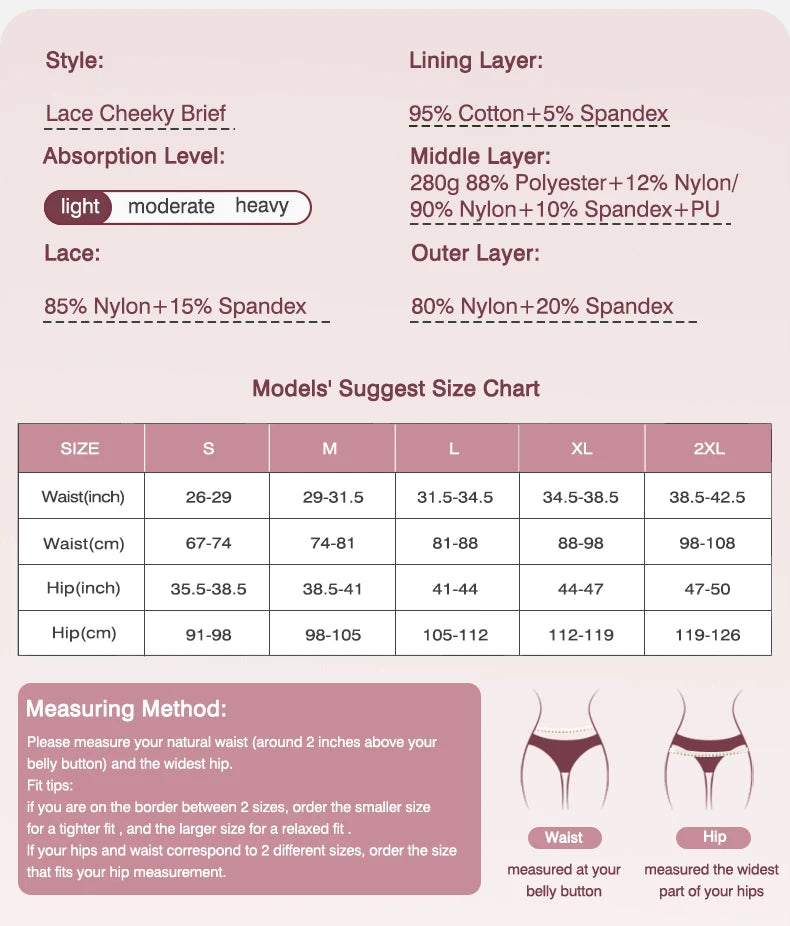 Style:

Lace Cheeky Brief

Absorption Level:

light moderate heavy

Lace:

85% Nylon+15% Spandex

Lining Layer:

95% Cotton+5% Spandex

Middle Layer:

280g 88% Polyester+12% Nylon/ 90% Nylon+10% Spandex+PU

Outer Layer:

80% Nylon+20% Spandex

Models' Suggest Size Chart

| SIZE | S | M | L | XL | 2XL |
|---|---|---|---|---|---|
| Waist(inch) | 26-29 | 29-31.5 | 31.5-34.5 | 34.5-38.5 | 38.5-42.5 |
| Waist(cm) | 67-74 | 74-81 | 81-88 | 88-98 | 98-108 |
| Hip(inch) | 35.5-38.5 | 38.5-41 | 41-44 | 44-47 | 47-50 |
| Hip(cm) | 91-98 | 98-105 | 105-112 | 112-119 | 119-126 |

Measuring Method:

Please measure your natural waist (around 2 inches above your belly button) and the widest hip.
Fit tips:
if you are on the border between 2 sizes, order the smaller size for a tighter fit , and the larger size for a relaxed fit .
If your hips and waist correspond to 2 different sizes, order the size that fits your hip measurement.

Waist
measured at your belly button

Hip
measured the widest part of your hips